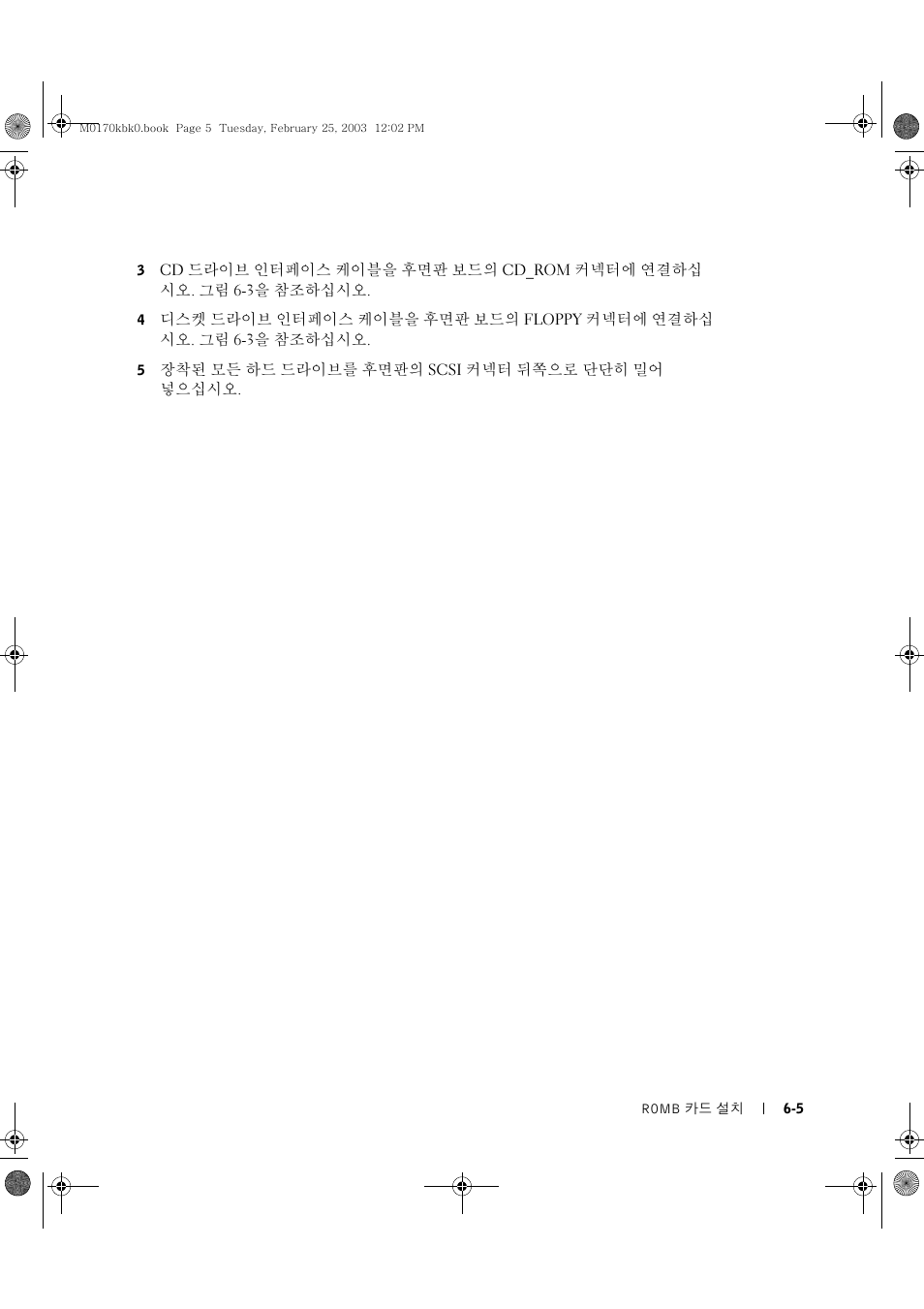 M0170kbk0.book Page 5 Tuesday, February 25, 2003 12:02 PM

3 CD 드라이브 인터페이스 케이블을 후면판 보드의 CD_ROM 커넥터에 연결하십시오. 그림 6-3을 참조하십시오.

4 디스켓 드라이브 인터페이스 케이블을 후면판 보드의 FLOPPY 커넥터에 연결하십시오. 그림 6-3을 참조하십시오.

5 장착된 모든 하드 드라이브를 후면판의 SCSI 커넥터 뒤쪽으로 단단히 밀어 넣으십시오.

ROMB 카드 설치 | 6-5